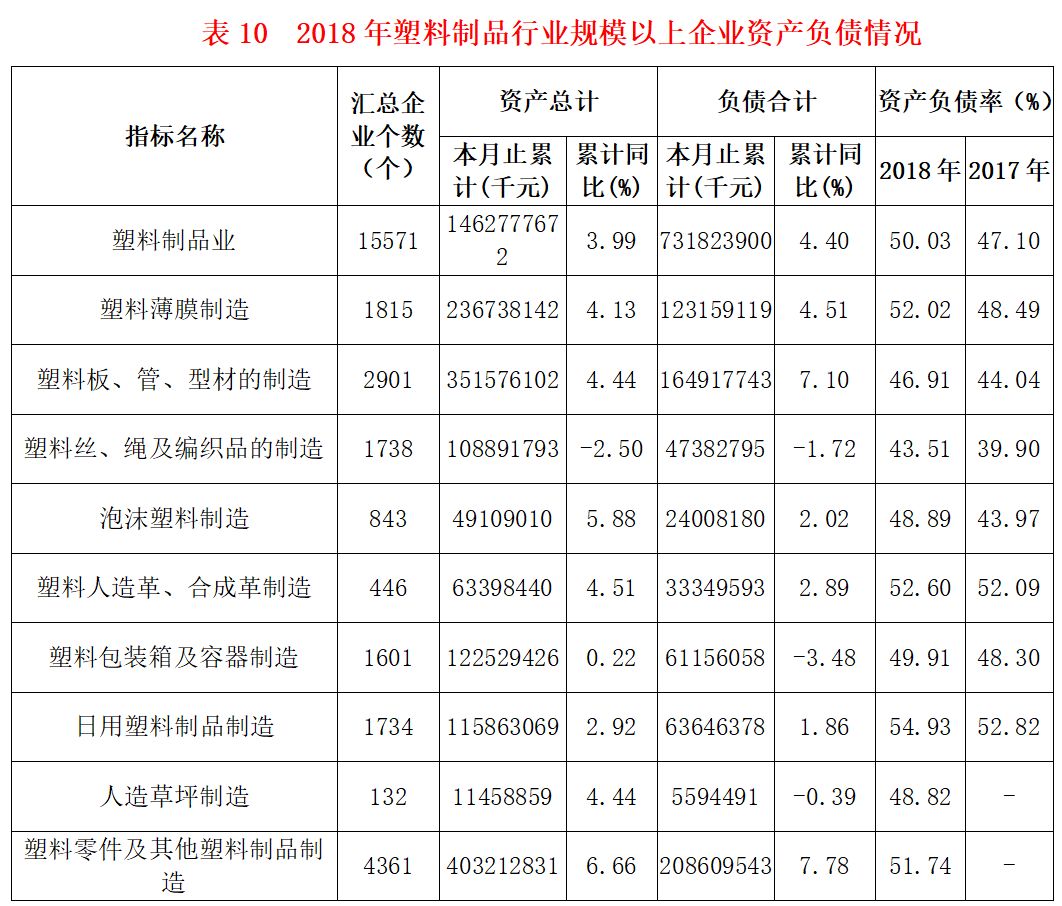 表 10 2018 年塑料制品行业规模以上企业资产负债情况

| 指标名称 | 汇总企业个数（个） | 资产总计 本月止累计(千元) | 资产总计 累计同比(%) | 负债合计 本月止累计(千元) | 负债合计 累计同比(%) | 资产负债率（%） 2018 年 | 资产负债率（%） 2017 年 |
|---|---|---|---|---|---|---|---|
| 塑料制品业 | 15571 | 1462777672 | 3.99 | 731823900 | 4.40 | 50.03 | 47.10 |
| 塑料薄膜制造 | 1815 | 236738142 | 4.13 | 123159119 | 4.51 | 52.02 | 48.49 |
| 塑料板、管、型材的制造 | 2901 | 351576102 | 4.44 | 164917743 | 7.10 | 46.91 | 44.04 |
| 塑料丝、绳及编织品的制造 | 1738 | 108891793 | -2.50 | 47382795 | -1.72 | 43.51 | 39.90 |
| 泡沫塑料制造 | 843 | 49109010 | 5.88 | 24008180 | 2.02 | 48.89 | 43.97 |
| 塑料人造革、合成革制造 | 446 | 63398440 | 4.51 | 33349593 | 2.89 | 52.60 | 52.09 |
| 塑料包装箱及容器制造 | 1601 | 122529426 | 0.22 | 61156058 | -3.48 | 49.91 | 48.30 |
| 日用塑料制品制造 | 1734 | 115863069 | 2.92 | 63646378 | 1.86 | 54.93 | 52.82 |
| 人造草坪制造 | 132 | 11458859 | 4.44 | 5594491 | -0.39 | 48.82 | - |
| 塑料零件及其他塑料制品制造 | 4361 | 403212831 | 6.66 | 208609543 | 7.78 | 51.74 | - |